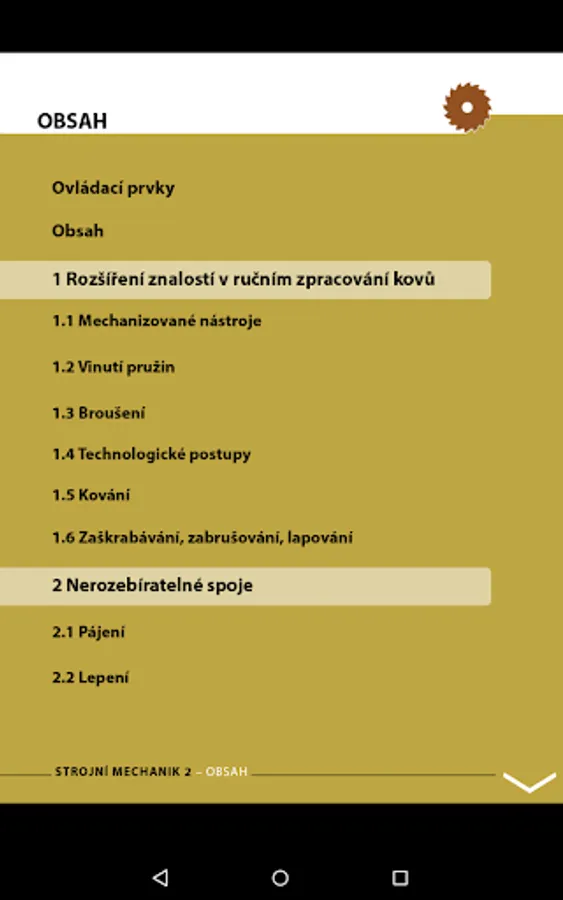 OBSAH

Ovládací prvky

Obsah

1 Rozšíření znalostí v ručním zpracování kovů

1.1 Mechanizované nástroje

1.2 Vinutí pružin

1.3 Broušení

1.4 Technologické postupy

1.5 Kování

1.6 Zaškrabávání, zabrušování, lapování

2 Nerozebíratelné spoje

2.1 Pájení

2.2 Lepení

STROJNÍ MECHANIK 2 – OBSAH